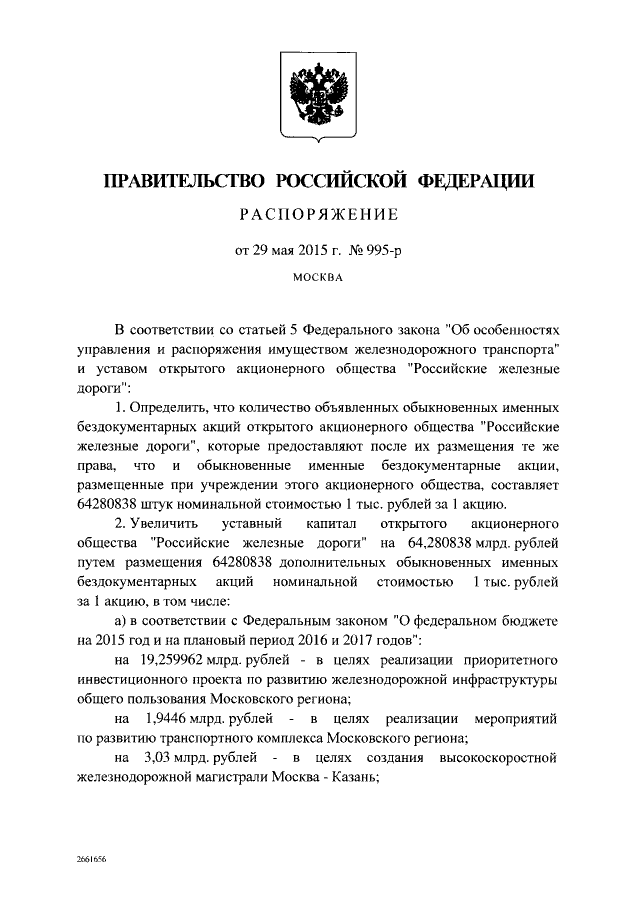 ПРАВИТЕЛЬСТВО РОССИЙСКОЙ ФЕДЕРАЦИИ

РАСПОРЯЖЕНИЕ

от 29 мая 2015 г. № 995-р

МОСКВА

В соответствии со статьей 5 Федерального закона "Об особенностях управления и распоряжения имуществом железнодорожного транспорта" и уставом открытого акционерного общества "Российские железные дороги":

1. Определить, что количество объявленных обыкновенных именных бездокументарных акций открытого акционерного общества "Российские железные дороги", которые предоставляют после их размещения те же права, что и обыкновенные именные бездокументарные акции, размещенные при учреждении этого акционерного общества, составляет 64280838 штук номинальной стоимостью 1 тыс. рублей за 1 акцию.

2. Увеличить уставный капитал открытого акционерного общества "Российские железные дороги" на 64,280838 млрд. рублей путем размещения 64280838 дополнительных обыкновенных именных бездокументарных акций номинальной стоимостью 1 тыс. рублей за 1 акцию, в том числе:

а) в соответствии с Федеральным законом "О федеральном бюджете на 2015 год и на плановый период 2016 и 2017 годов":

на 19,259962 млрд. рублей - в целях реализации приоритетного инвестиционного проекта по развитию железнодорожной инфраструктуры общего пользования Московского региона;

на 1,9446 млрд. рублей - в целях реализации мероприятий по развитию транспортного комплекса Московского региона;

на 3,03 млрд. рублей - в целях создания высокоскоростной железнодорожной магистрали Москва - Казань;

2661656